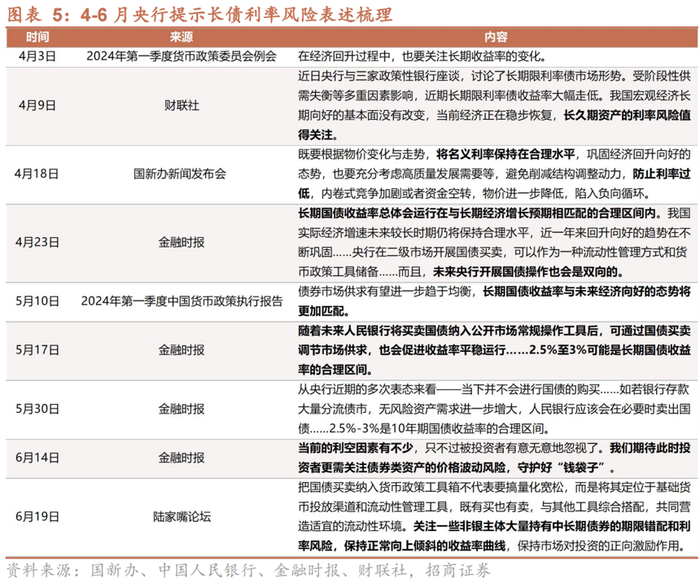 图表 5：4-6 月央行提示长债利率风险表述梳理

| 时间 | 来源 | 内容 |
|---|---|---|
| 4月3日 | 2024年第一季度货币政策委员会例会 | 在经济回升过程中，也要关注长期收益率的变化。 |
| 4月9日 | 财联社 | 近日央行与三家政策性银行座谈，讨论了长期限利率债市场形势。受阶段性供需失衡等多重因素影响，近期长期限利率债收益率大幅走低。我国宏观经济长期向好的基本面没有改变，当前经济正在稳步恢复，长久期资产的利率风险值得关注。 |
| 4月18日 | 国新办新闻发布会 | 既要根据物价变化与走势，将名义利率保持在合理水平，巩固经济回升向好的态势，也要充分考虑高质量发展需要等，避免削减结构调整动力，防止利率过低，内卷式竞争加剧或者资金空转，物价进一步降低，陷入负向循环。 |
| 4月23日 | 金融时报 | 长期国债收益率总体会运行在与长期经济增长预期相匹配的合理区间内。我国实际经济增速未来较长时期仍将保持合理水平，近一年来回升向好的趋势在不断巩固……央行在二级市场开展国债买卖，可以作为一种流动性管理方式和货币政策工具储备……而且，未来央行开展国债操作也会是双向的。 |
| 5月10日 | 2024年第一季度中国货币政策执行报告 | 债券市场供求有望进一步趋于均衡，长期国债收益率与未来经济向好的态势将更加匹配。 |
| 5月17日 | 金融时报 | 随着未来人民银行将买卖国债纳入公开市场常规操作工具后，可通过国债买卖调节市场供求，也会促进收益率平稳运行……2.5%至3%可能是长期国债收益率的合理区间。 |
| 5月30日 | 金融时报 | 从央行近期的多次表态来看——当下并不会进行国债的购买……如若银行存款大量分流债市，无风险资产需求进一步增大，人民银行应该会在必要时卖出国债……2.5%-3%是10年期国债收益率的合理区间。 |
| 6月14日 | 金融时报 | 当前的利空因素有不少，只不过被投资者有意无意地忽视了。我们期待此时投资者更需关注债券类资产的价格波动风险，守护好“钱袋子”。 |
| 6月19日 | 陆家嘴论坛 | 把国债买卖纳入货币政策工具箱不代表要搞量化宽松，而是将其定位于基础货币投放渠道和流动性管理工具，既有买也有卖，与其他工具综合搭配，共同营造适宜的流动性环境。关注一些非银主体大量持有中长期债券的期限错配和利率风险，保持正常向上倾斜的收益率曲线，保持市场对投资的正向激励作用。 |

资料来源：国新办、中国人民银行、金融时报、财联社，招商证券